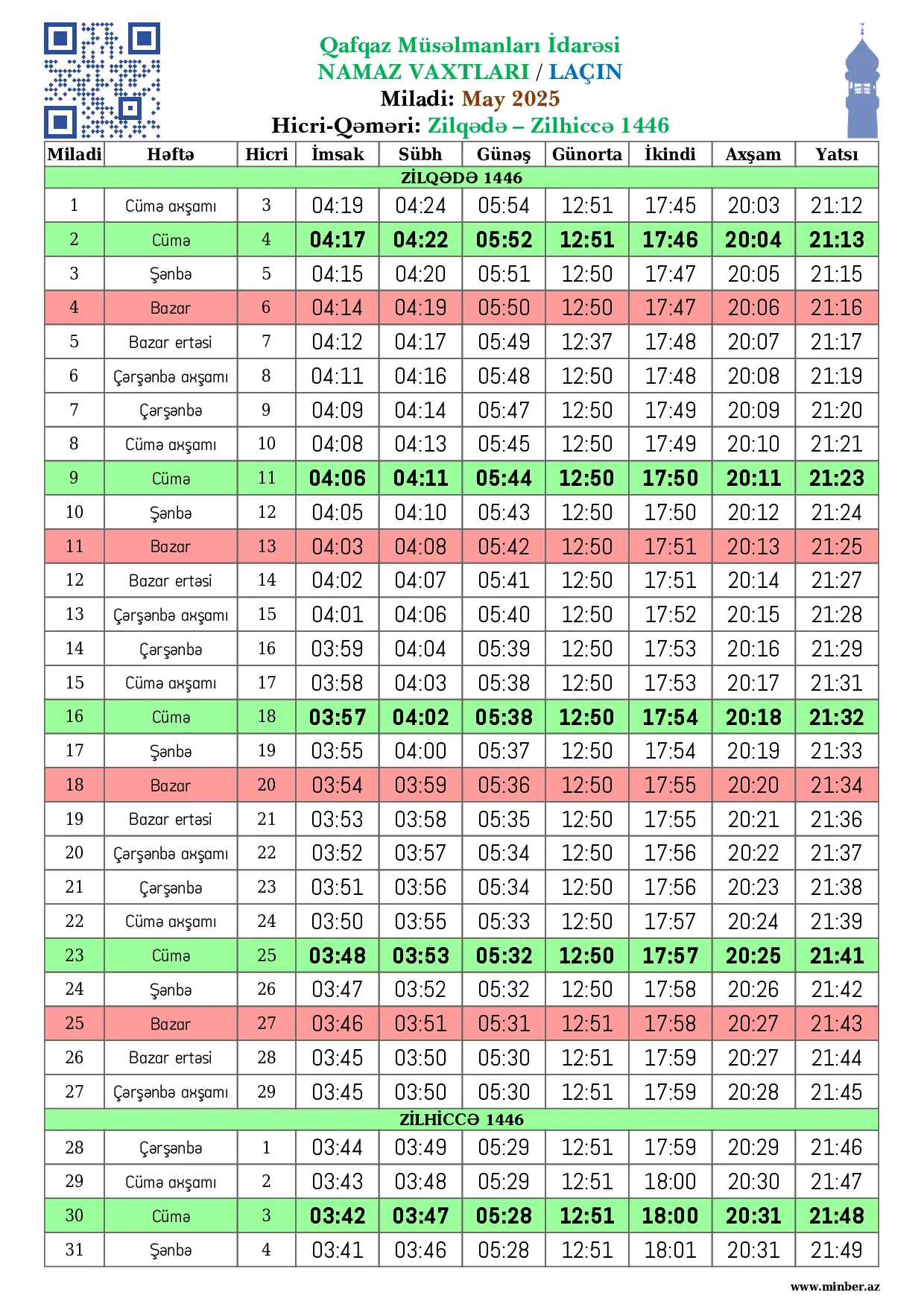 Qafqaz Müsəlmanları İdarəsi
NAMAZ VAXTLARI / LAÇIN
Miladi: May 2025
Hicri-Qəməri: Zilqədə – Zilhiccə 1446

| Miladi | Həftə | Hicri | İmsak | Sübh | Günəş | Günorta | İkindi | Axşam | Yatsı |
|---|---|---|---|---|---|---|---|---|---|
| ZİLQƏDƏ 1446 | | | | | | | | | |
| 1 | Cümə axşamı | 3 | 04:19 | 04:24 | 05:54 | 12:51 | 17:45 | 20:03 | 21:12 |
| 2 | Cümə | 4 | 04:17 | 04:22 | 05:52 | 12:51 | 17:46 | 20:04 | 21:13 |
| 3 | Şənbə | 5 | 04:15 | 04:20 | 05:51 | 12:50 | 17:47 | 20:05 | 21:15 |
| 4 | Bazar | 6 | 04:14 | 04:19 | 05:50 | 12:50 | 17:47 | 20:06 | 21:16 |
| 5 | Bazar ertəsi | 7 | 04:12 | 04:17 | 05:49 | 12:37 | 17:48 | 20:07 | 21:17 |
| 6 | Çərşənbə axşamı | 8 | 04:11 | 04:16 | 05:48 | 12:50 | 17:48 | 20:08 | 21:19 |
| 7 | Çərşənbə | 9 | 04:09 | 04:14 | 05:47 | 12:50 | 17:49 | 20:09 | 21:20 |
| 8 | Cümə axşamı | 10 | 04:08 | 04:13 | 05:45 | 12:50 | 17:49 | 20:10 | 21:21 |
| 9 | Cümə | 11 | 04:06 | 04:11 | 05:44 | 12:50 | 17:50 | 20:11 | 21:23 |
| 10 | Şənbə | 12 | 04:05 | 04:10 | 05:43 | 12:50 | 17:50 | 20:12 | 21:24 |
| 11 | Bazar | 13 | 04:03 | 04:08 | 05:42 | 12:50 | 17:51 | 20:13 | 21:25 |
| 12 | Bazar ertəsi | 14 | 04:02 | 04:07 | 05:41 | 12:50 | 17:51 | 20:14 | 21:27 |
| 13 | Çərşənbə axşamı | 15 | 04:01 | 04:06 | 05:40 | 12:50 | 17:52 | 20:15 | 21:28 |
| 14 | Çərşənbə | 16 | 03:59 | 04:04 | 05:39 | 12:50 | 17:53 | 20:16 | 21:29 |
| 15 | Cümə axşamı | 17 | 03:58 | 04:03 | 05:38 | 12:50 | 17:53 | 20:17 | 21:31 |
| 16 | Cümə | 18 | 03:57 | 04:02 | 05:38 | 12:50 | 17:54 | 20:18 | 21:32 |
| 17 | Şənbə | 19 | 03:55 | 04:00 | 05:37 | 12:50 | 17:54 | 20:19 | 21:33 |
| 18 | Bazar | 20 | 03:54 | 03:59 | 05:36 | 12:50 | 17:55 | 20:20 | 21:34 |
| 19 | Bazar ertəsi | 21 | 03:53 | 03:58 | 05:35 | 12:50 | 17:55 | 20:21 | 21:36 |
| 20 | Çərşənbə axşamı | 22 | 03:52 | 03:57 | 05:34 | 12:50 | 17:56 | 20:22 | 21:37 |
| 21 | Çərşənbə | 23 | 03:51 | 03:56 | 05:34 | 12:50 | 17:56 | 20:23 | 21:38 |
| 22 | Cümə axşamı | 24 | 03:50 | 03:55 | 05:33 | 12:50 | 17:57 | 20:24 | 21:39 |
| 23 | Cümə | 25 | 03:48 | 03:53 | 05:32 | 12:50 | 17:57 | 20:25 | 21:41 |
| 24 | Şənbə | 26 | 03:47 | 03:52 | 05:32 | 12:50 | 17:58 | 20:26 | 21:42 |
| 25 | Bazar | 27 | 03:46 | 03:51 | 05:31 | 12:51 | 17:58 | 20:27 | 21:43 |
| 26 | Bazar ertəsi | 28 | 03:45 | 03:50 | 05:30 | 12:51 | 17:59 | 20:27 | 21:44 |
| 27 | Çərşənbə axşamı | 29 | 03:45 | 03:50 | 05:30 | 12:51 | 17:59 | 20:28 | 21:45 |
| ZİLHİCCƏ 1446 | | | | | | | | | |
| 28 | Çərşənbə | 1 | 03:44 | 03:49 | 05:29 | 12:51 | 17:59 | 20:29 | 21:46 |
| 29 | Cümə axşamı | 2 | 03:43 | 03:48 | 05:29 | 12:51 | 18:00 | 20:30 | 21:47 |
| 30 | Cümə | 3 | 03:42 | 03:47 | 05:28 | 12:51 | 18:00 | 20:31 | 21:48 |
| 31 | Şənbə | 4 | 03:41 | 03:46 | 05:28 | 12:51 | 18:01 | 20:31 | 21:49 |

www.minber.az